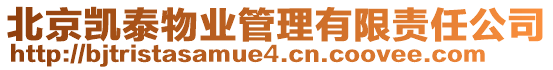 北京凯泰物业管理有限责任公司
http://bjtristasamue4.cn.coovee.com